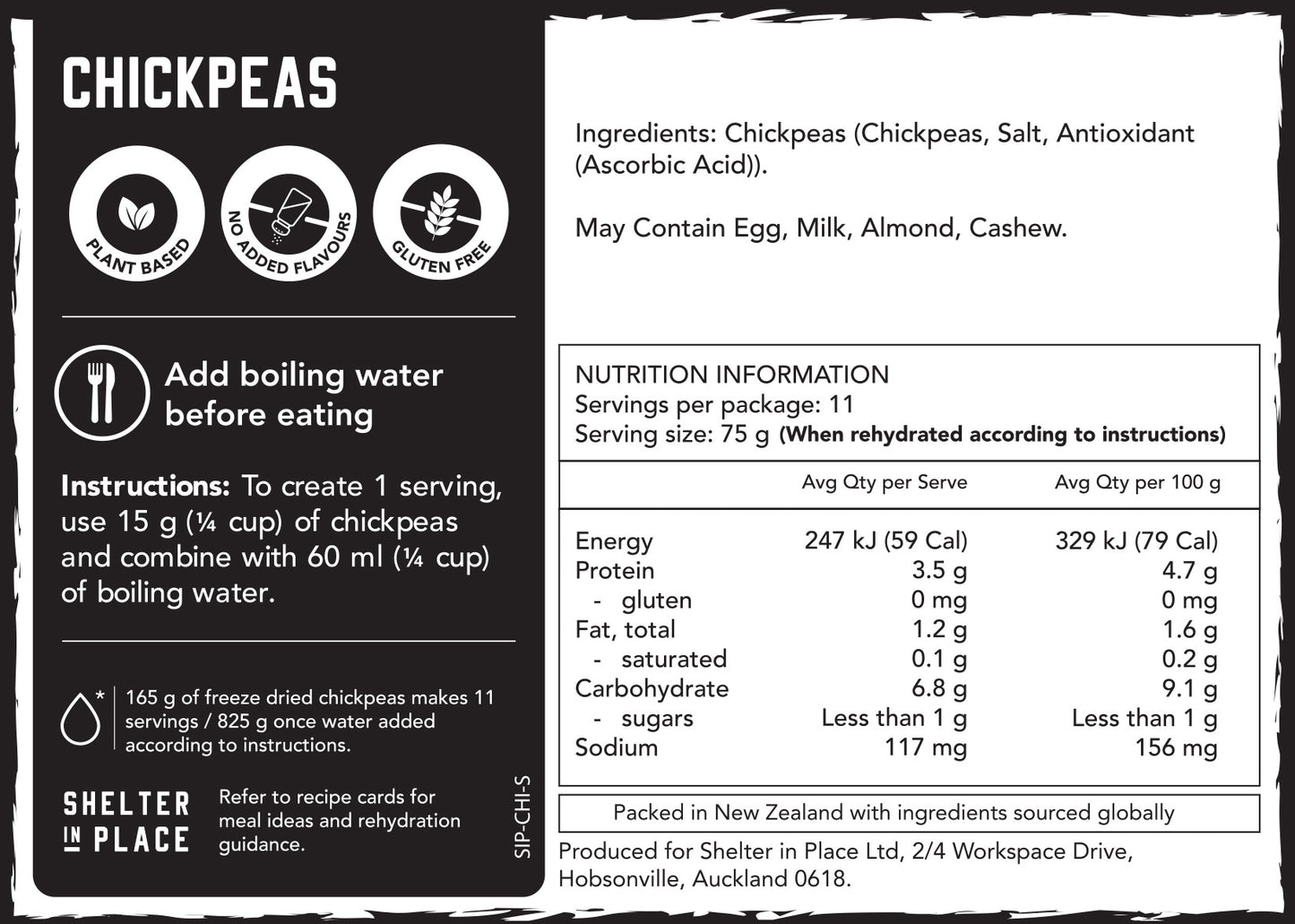 CHICKPEAS

PLANT BASED

NO ADDED FLAVOURS

GLUTEN FREE

Add boiling water before eating

**Instructions:** To create 1 serving, use 15 g (¼ cup) of chickpeas and combine with 60 ml (¼ cup) of boiling water.

* 165 g of freeze dried chickpeas makes 11 servings / 825 g once water added according to instructions.

SHELTER IN PLACE

Refer to recipe cards for meal ideas and rehydration guidance.

SIP-CHI-S

Ingredients: Chickpeas (Chickpeas, Salt, Antioxidant (Ascorbic Acid)).

May Contain Egg, Milk, Almond, Cashew.

NUTRITION INFORMATION
Servings per package: 11
Serving size: 75 g (When rehydrated according to instructions)

| | Avg Qty per Serve | Avg Qty per 100 g |
|---|---|---|
| Energy | 247 kJ (59 Cal) | 329 kJ (79 Cal) |
| Protein | 3.5 g | 4.7 g |
| - gluten | 0 mg | 0 mg |
| Fat, total | 1.2 g | 1.6 g |
| - saturated | 0.1 g | 0.2 g |
| Carbohydrate | 6.8 g | 9.1 g |
| - sugars | Less than 1 g | Less than 1 g |
| Sodium | 117 mg | 156 mg |

Packed in New Zealand with ingredients sourced globally

Produced for Shelter in Place Ltd, 2/4 Workspace Drive, Hobsonville, Auckland 0618.